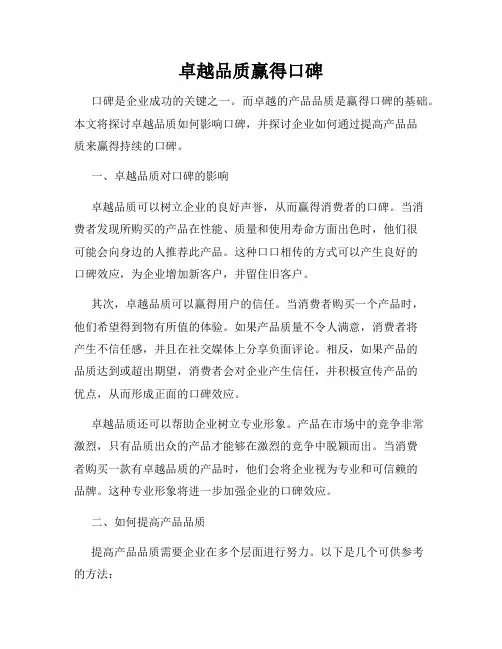 卓越品质赢得口碑

口碑是企业成功的关键之一。而卓越的产品品质是赢得口碑的基础。本文将探讨卓越品质如何影响口碑，并探讨企业如何通过提高产品品质来赢得持续的口碑。

一、卓越品质对口碑的影响

卓越品质可以树立企业的良好声誉，从而赢得消费者的口碑。当消费者发现所购买的产品在性能、质量和使用寿命方面出色时，他们很可能会向身边的人推荐此产品。这种口口相传的方式可以产生良好的口碑效应，为企业增加新客户，并留住旧客户。

其次，卓越品质可以赢得用户的信任。当消费者购买一个产品时，他们希望得到物有所值的体验。如果产品质量不令人满意，消费者将产生不信任感，并且在社交媒体上分享负面评论。相反，如果产品的品质达到或超出期望，消费者会对企业产生信任，并积极宣传产品的优点，从而形成正面的口碑效应。

卓越品质还可以帮助企业树立专业形象。产品在市场中的竞争非常激烈，只有品质出众的产品才能够在激烈的竞争中脱颖而出。当消费者购买一款有卓越品质的产品时，他们会将企业视为专业和可信赖的品牌。这种专业形象将进一步加强企业的口碑效应。

二、如何提高产品品质

提高产品品质需要企业在多个层面进行努力。以下是几个可供参考的方法：